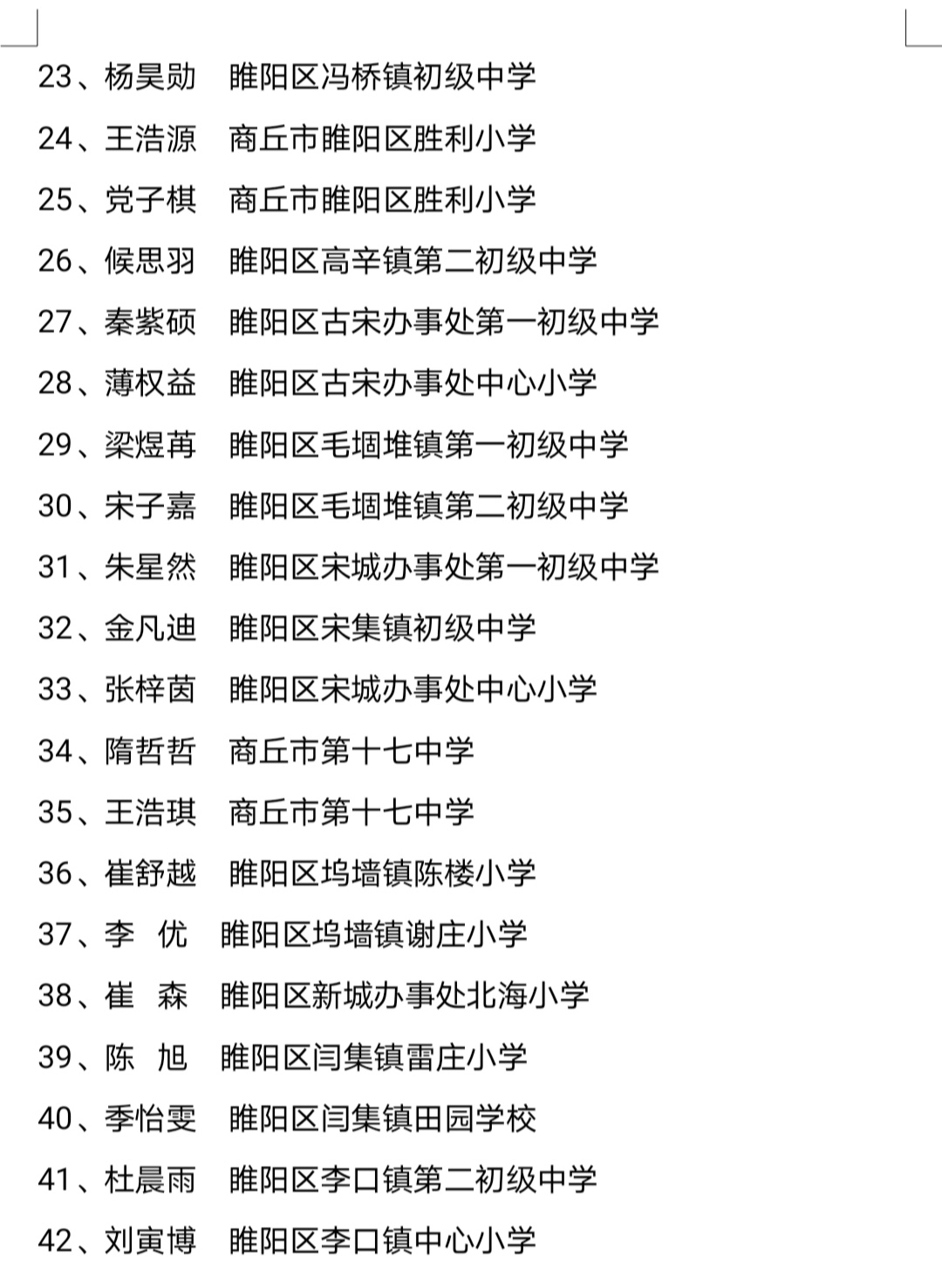 23、杨昊勋　睢阳区冯桥镇初级中学

24、王浩源　商丘市睢阳区胜利小学

25、党子棋　商丘市睢阳区胜利小学

26、候思羽　睢阳区高辛镇第二初级中学

27、秦紫硕　睢阳区古宋办事处第一初级中学

28、薄权益　睢阳区古宋办事处中心小学

29、梁煜苒　睢阳区毛堌堆镇第一初级中学

30、宋子嘉　睢阳区毛堌堆镇第二初级中学

31、朱星然　睢阳区宋城办事处第一初级中学

32、金凡迪　睢阳区宋集镇初级中学

33、张梓茵　睢阳区宋城办事处中心小学

34、隋哲哲　商丘市第十七中学

35、王浩琪　商丘市第十七中学

36、崔舒越　睢阳区坞墙镇陈楼小学

37、李　优　睢阳区坞墙镇谢庄小学

38、崔　森　睢阳区新城办事处北海小学

39、陈　旭　睢阳区闫集镇雷庄小学

40、季怡雯　睢阳区闫集镇田园学校

41、杜晨雨　睢阳区李口镇第二初级中学

42、刘寅博　睢阳区李口镇中心小学